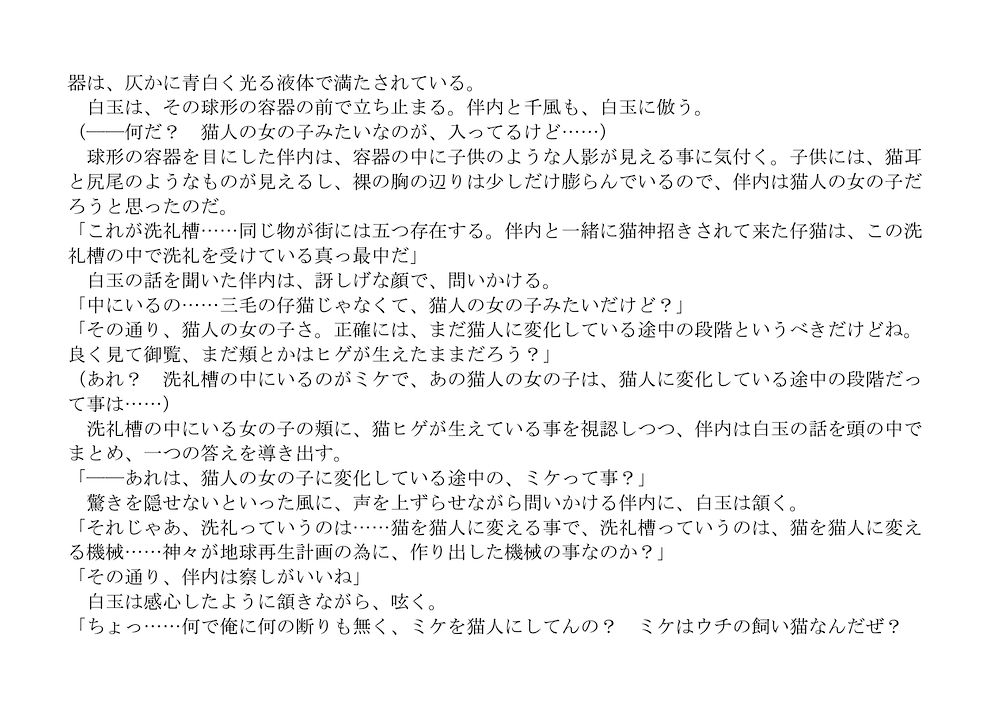 器は、仄かに青白く光る液体で満たされている。
　白玉は、その球形の容器の前で立ち止まる。伴内と千風も、白玉に倣う。
（――何だ？　猫人の女の子みたいなのが、入ってるけど……）
　球形の容器を目にした伴内は、容器の中に子供のような人影が見える事に気付く。子供には、猫耳と尻尾のようなものが見えるし、裸の胸の辺りは少しだけ膨らんでいるので、伴内は猫人の女の子だろうと思ったのだ。
「これが洗礼槽……同じ物が街には五つ存在する。伴内と一緒に猫神招きされて来た仔猫は、この洗礼槽の中で洗礼を受けている真っ最中だ」
　白玉の話を聞いた伴内は、訝しげな顔で、問いかける。
「中にいるの……三毛の仔猫じゃなくて、猫人の女の子みたいだけど？」
「その通り、猫人の女の子さ。正確には、まだ猫人に変化している途中の段階というべきだけどね。良く見て御覧、まだ頬とかはヒゲが生えたままだろう？」
（あれ？　洗礼槽の中にいるのがミケで、あの猫人の女の子は、猫人に変化している途中の段階だって事は……）
　洗礼槽の中にいる女の子の頬に、猫ヒゲが生えている事を視認しつつ、伴内は白玉の話を頭の中でまとめ、一つの答えを導き出す。
「――あれは、猫人の女の子に変化している途中の、ミケって事？」
　驚きを隠せないといった風に、声を上ずらせながら問いかける伴内に、白玉は頷く。
「それじゃあ、洗礼っていうのは……猫を猫人に変える事で、洗礼槽っていうのは、猫を猫人に変える機械……神々が地球再生計画の為に、作り出した機械の事なのか？」
「その通り、伴内は察しがいいね」
　白玉は感心したように頷きながら、呟く。
「ちょっ……何で俺に何の断りも無く、ミケを猫人にしてんの？　ミケはウチの飼い猫なんだぜ？